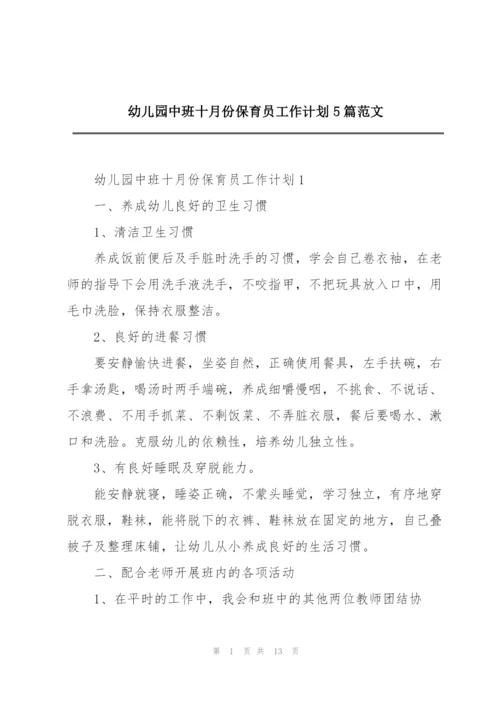 幼儿园中班十月份保育员工作计划5篇范文

幼儿园中班十月份保育员工作计划1

一、养成幼儿良好的卫生习惯

1、清洁卫生习惯

养成饭前便后及手脏时洗手的习惯，学会自己卷衣袖，在老师的指导下会用洗手液洗手，不咬指甲，不把玩具放入口中，用毛巾洗脸，保持衣服整洁。

2、良好的进餐习惯

要安静愉快进餐，坐姿自然，正确使用餐具，左手扶碗，右手拿汤匙，喝汤时两手端碗，养成细嚼慢咽，不挑食、不说话、不浪费、不用手抓菜、不剩饭菜、不弄脏衣服，餐后要喝水、漱口和洗脸。克服幼儿的依赖性，培养幼儿独立性。

3、有良好睡眠及穿脱能力。

能安静就寝，睡姿正确，不蒙头睡觉，学习独立，有序地穿脱衣服，鞋袜，能将脱下的衣裤、鞋袜放在固定的地方，自己叠被子及整理床铺，让幼儿从小养成良好的生活习惯。

二、配合老师开展班内的各项活动

1、在平时的工作中，我会和班中的其他两位教师团结协

第 1 页 共 13 页